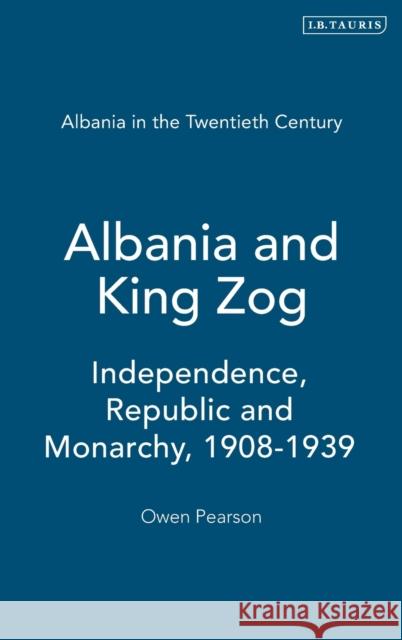 I.B.TAURIS

Albania in the Twentieth Century

Albania and King Zog

Independence, Republic and Monarchy, 1908-1939

Owen Pearson